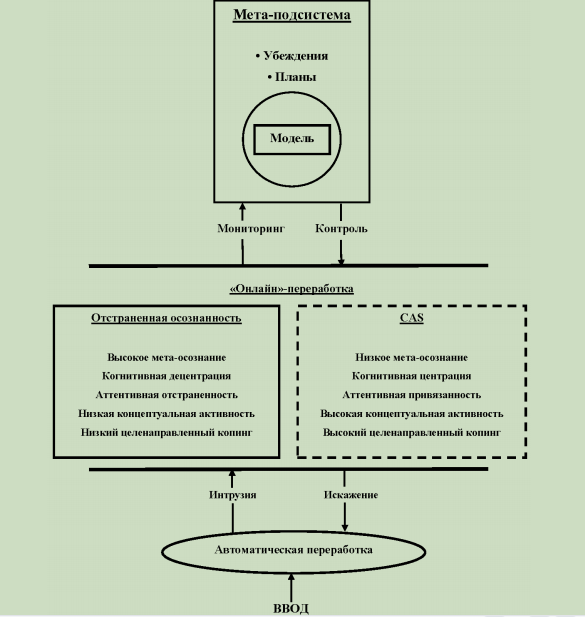 Мета-подсистема

• Убеждения

• Планы

Модель

Мониторинг

Контроль

«Онлайн»-переработка

Отстраненная осознанность

Высокое мета-осознание
Когнитивная децентрация
Аттентивная отстраненность
Низкая концептуальная активность
Низкий целенаправленный копинг

CAS

Низкое мета-осознание
Когнитивная центрация
Аттентивная привязанность
Высокая концептуальная активность
Высокий целенаправленный копинг

Интрузия

Искажение

Автоматическая переработка

ВВОД